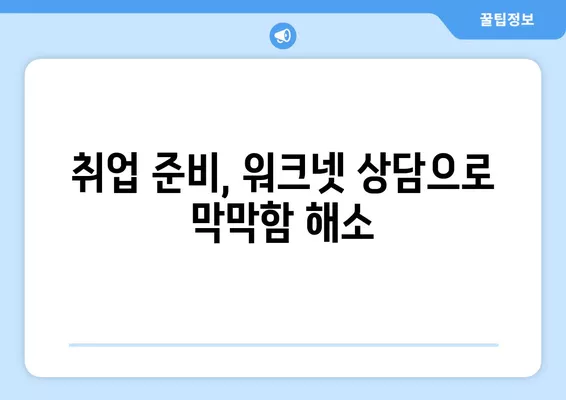 꿀팁정보

취업 준비, 워크넷 상담으로 막막함 해소